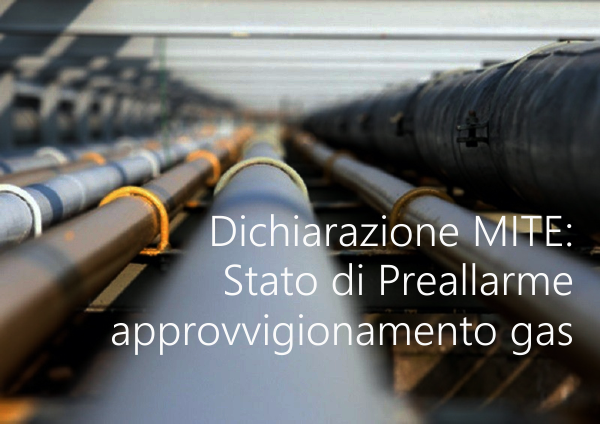 Dichiarazione MITE:
Stato di Preallarme
approvvigionamento gas